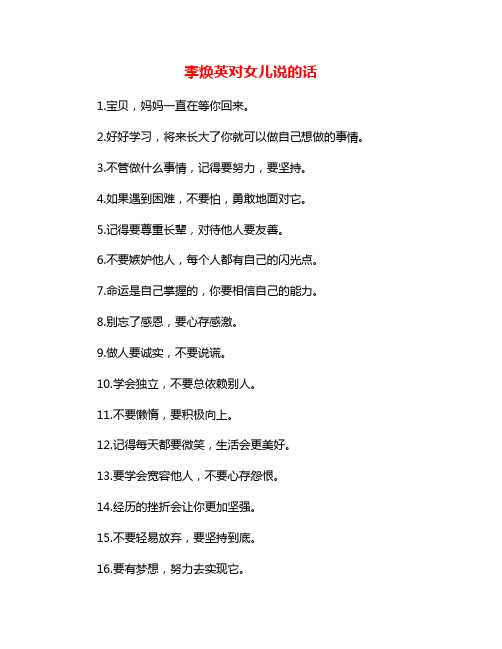 李焕英对女儿说的话

1.宝贝，妈妈一直在等你回来。

2.好好学习，将来长大了你就可以做自己想做的事情。

3.不管做什么事情，记得要努力，要坚持。

4.如果遇到困难，不要怕，勇敢地面对它。

5.记得要尊重长辈，对待他人要友善。

6.不要嫉妒他人，每个人都有自己的闪光点。

7.命运是自己掌握的，你要相信自己的能力。

8.别忘了感恩，要心存感激。

9.做人要诚实，不要说谎。

10.学会独立，不要总依赖别人。

11.不要懒惰，要积极向上。

12.记得每天都要微笑，生活会更美好。

13.要学会宽容他人，不要心存怨恨。

14.经历的挫折会让你更加坚强。

15.不要轻易放弃，要坚持到底。

16.要有梦想，努力去实现它。